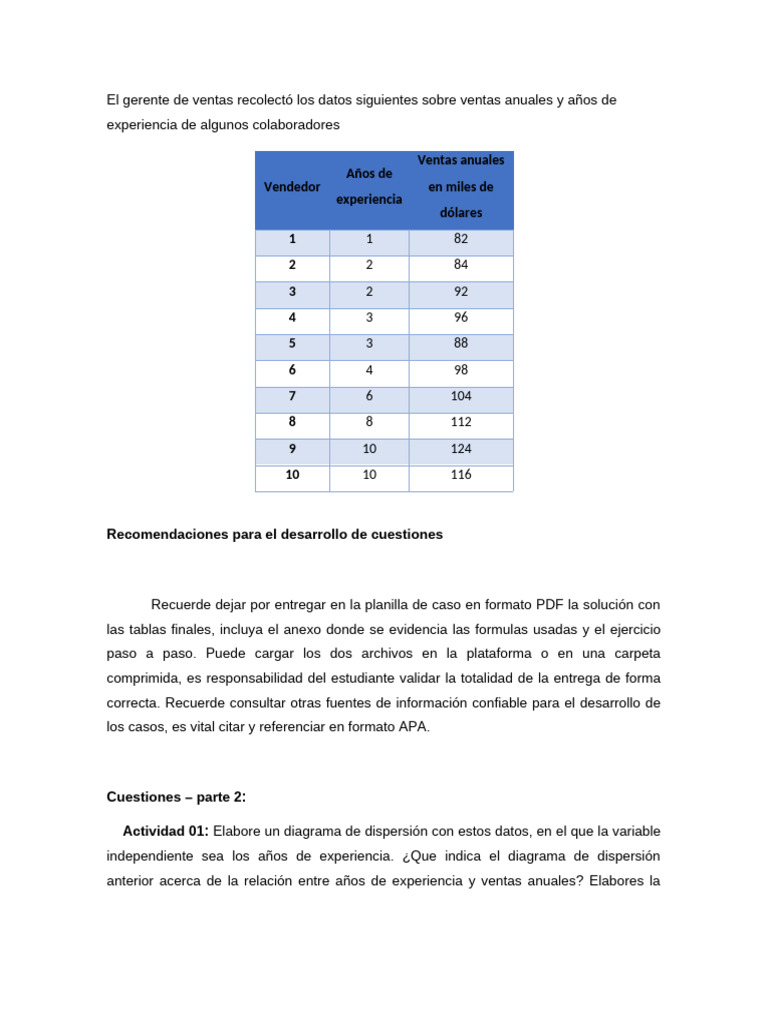 El gerente de ventas recolectó los datos siguientes sobre ventas anuales y años de experiencia de algunos colaboradores

| Vendedor | Años de experiencia | Ventas anuales en miles de dólares |
|---|---|---|
| 1 | 1 | 82 |
| 2 | 2 | 84 |
| 3 | 2 | 92 |
| 4 | 3 | 96 |
| 5 | 3 | 88 |
| 6 | 4 | 98 |
| 7 | 6 | 104 |
| 8 | 8 | 112 |
| 9 | 10 | 124 |
| 10 | 10 | 116 |

Recomendaciones para el desarrollo de cuestiones

Recuerde dejar por entregar en la planilla de caso en formato PDF la solución con las tablas finales, incluya el anexo donde se evidencia las formulas usadas y el ejercicio paso a paso. Puede cargar los dos archivos en la plataforma o en una carpeta comprimida, es responsabilidad del estudiante validar la totalidad de la entrega de forma correcta. Recuerde consultar otras fuentes de información confiable para el desarrollo de los casos, es vital citar y referenciar en formato APA.

Cuestiones – parte 2:

Actividad 01: Elabore un diagrama de dispersión con estos datos, en el que la variable independiente sea los años de experiencia. ¿Que indica el diagrama de dispersión anterior acerca de la relación entre años de experiencia y ventas anuales? Elabores la